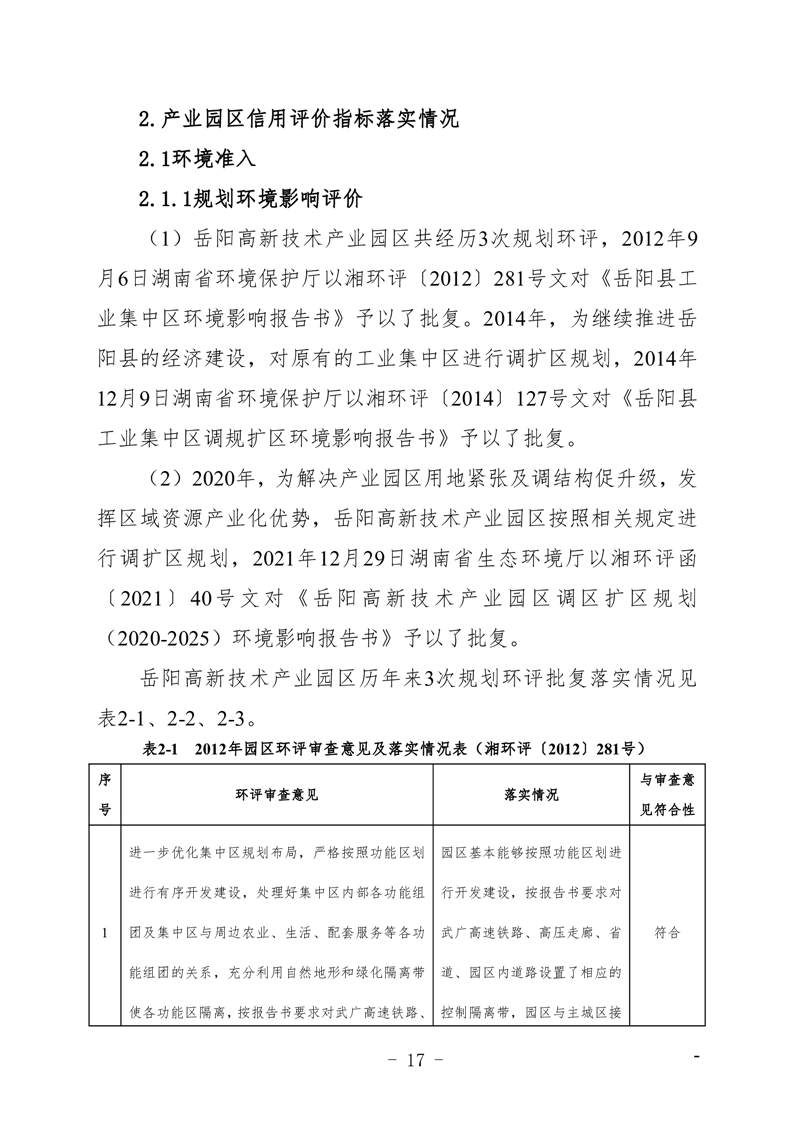 2.产业园区信用评价指标落实情况

2.1环境准入

2.1.1规划环境影响评价

（1）岳阳高新技术产业园区共经历3次规划环评，2012年9月6日湖南省环境保护厅以湘环评〔2012〕281号文对《岳阳县工业集中区环境影响报告书》予以了批复。2014年，为继续推进岳阳县的经济建设，对原有的工业集中区进行调扩区规划，2014年12月9日湖南省环境保护厅以湘环评〔2014〕127号文对《岳阳县工业集中区调规扩区环境影响报告书》予以了批复。

（2）2020年，为解决产业园区用地紧张及调结构促升级，发挥区域资源产业化优势，岳阳高新技术产业园区按照相关规定进行调扩区规划，2021年12月29日湖南省生态环境厅以湘环评函〔2021〕40号文对《岳阳高新技术产业园区调区扩区规划（2020-2025）环境影响报告书》予以了批复。

岳阳高新技术产业园区历年来3次规划环评批复落实情况见表2-1、2-2、2-3。

表2-1　2012年园区环评审查意见及落实情况表（湘环评〔2012〕281号）

| 序号 | 环评审查意见 | 落实情况 | 与审查意见符合性 |
|---|---|---|---|
| 1 | 进一步优化集中区规划布局，严格按照功能区划进行有序开发建设，处理好集中区内部各功能组团及集中区与周边农业、生活、配套服务等各功能组团的关系，充分利用自然地形和绿化隔离带使各功能区隔离，按报告书要求对武广高速铁路、 | 园区基本能够按照功能区划进行开发建设，按报告书要求对武广高速铁路、高压走廊、省道、园区内道路设置了相应的控制隔离带，园区与主城区接 | 符合 |

- 17 -